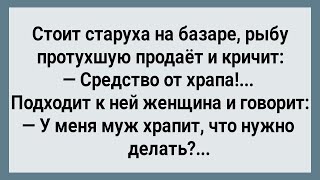 Стоит старуха на базаре, рыбу протухшую продаёт и кричит:
— Средство от храпа!...
Подходит к ней женщина и говорит:
— У меня муж храпит, что нужно делать?...